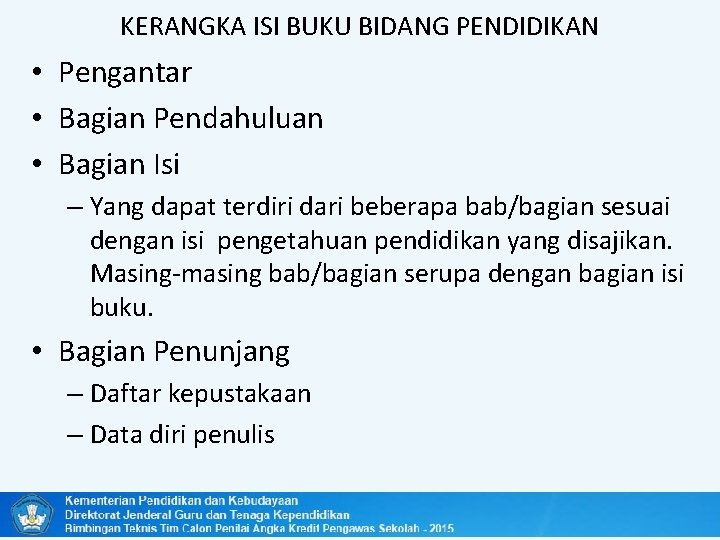 KERANGKA ISI BUKU BIDANG PENDIDIKAN

• Pengantar
• Bagian Pendahuluan
• Bagian Isi
– Yang dapat terdiri dari beberapa bab/bagian sesuai dengan isi pengetahuan pendidikan yang disajikan. Masing-masing bab/bagian serupa dengan bagian isi buku.
• Bagian Penunjang
– Daftar kepustakaan
– Data diri penulis

Kementerian Pendidikan dan Kebudayaan
Direktorat Jenderal Guru dan Tenaga Kependidikan
Bimbingan Teknis Tim Calon Penilai Angka Kredit Pengawas Sekolah - 2015